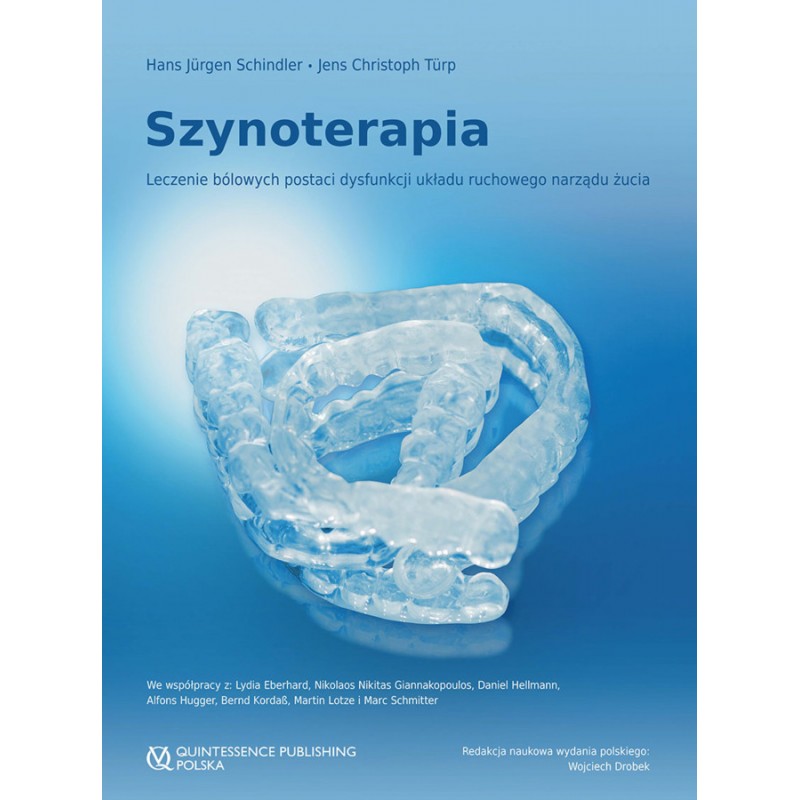 Hans Jürgen Schindler • Jens Christoph Türp

Szynoterapia

Leczenie bólowych postaci dysfunkcji układu ruchowego narządu żucia

We współpracy z: Lydia Eberhard, Nikolaos Nikitas Giannakopoulos, Daniel Hellmann, Alfons Hugger, Bernd Kordaß, Martin Lotze i Marc Schmitter

QUINTESSENCE PUBLISHING
POLSKA

Redakcja naukowa wydania polskiego:
Wojciech Drobek